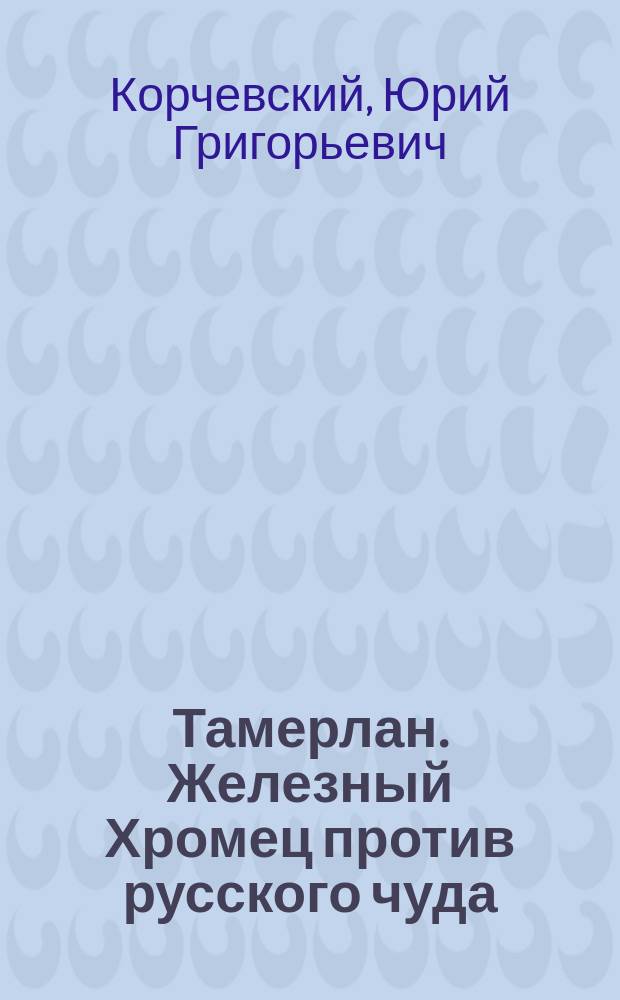 Корчевский, Юрий Григорьевич

Тамерлан. Железный Хромец против русского чуда